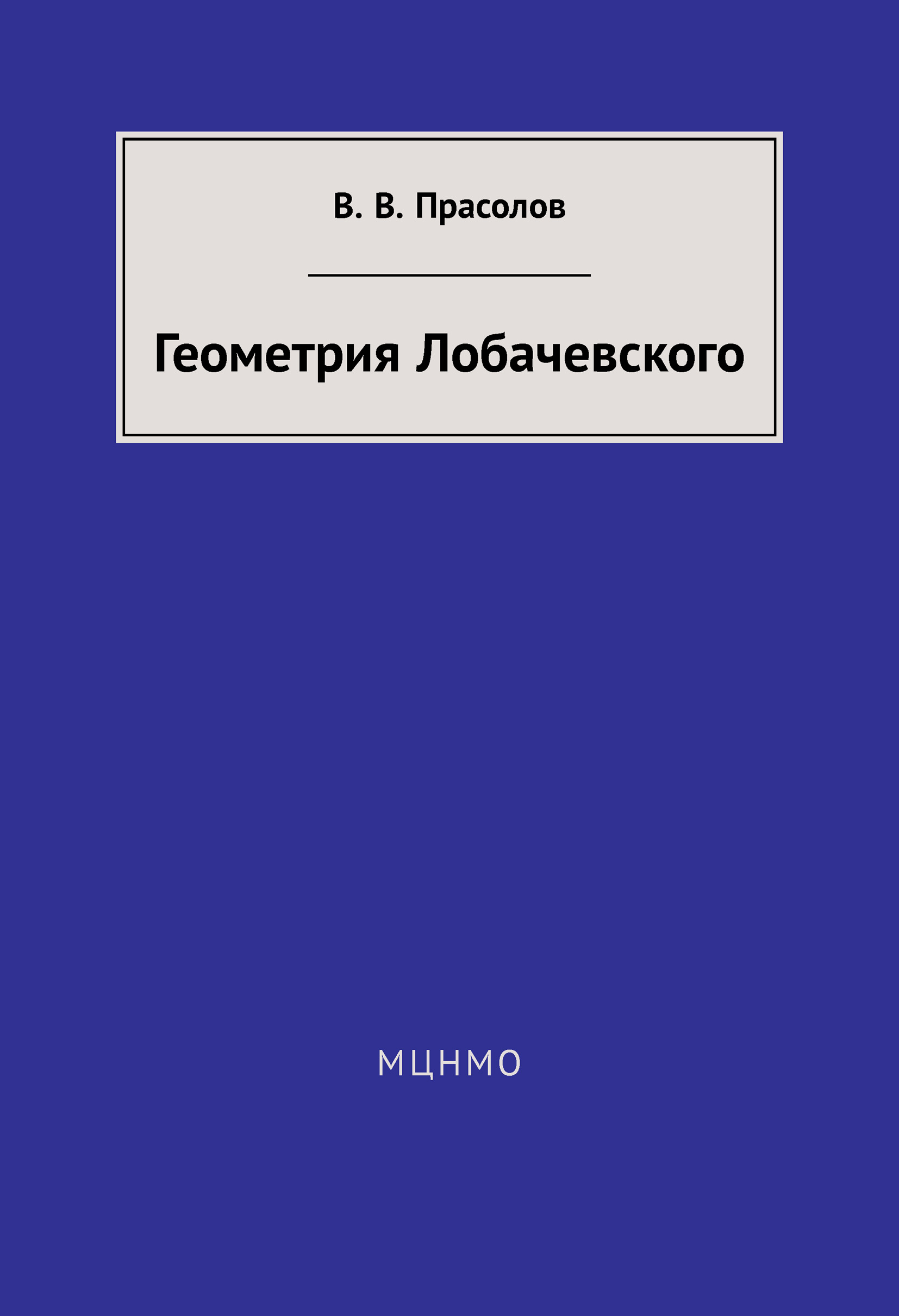 В. В. Прасолов

Геометрия Лобачевского

МЦНМО